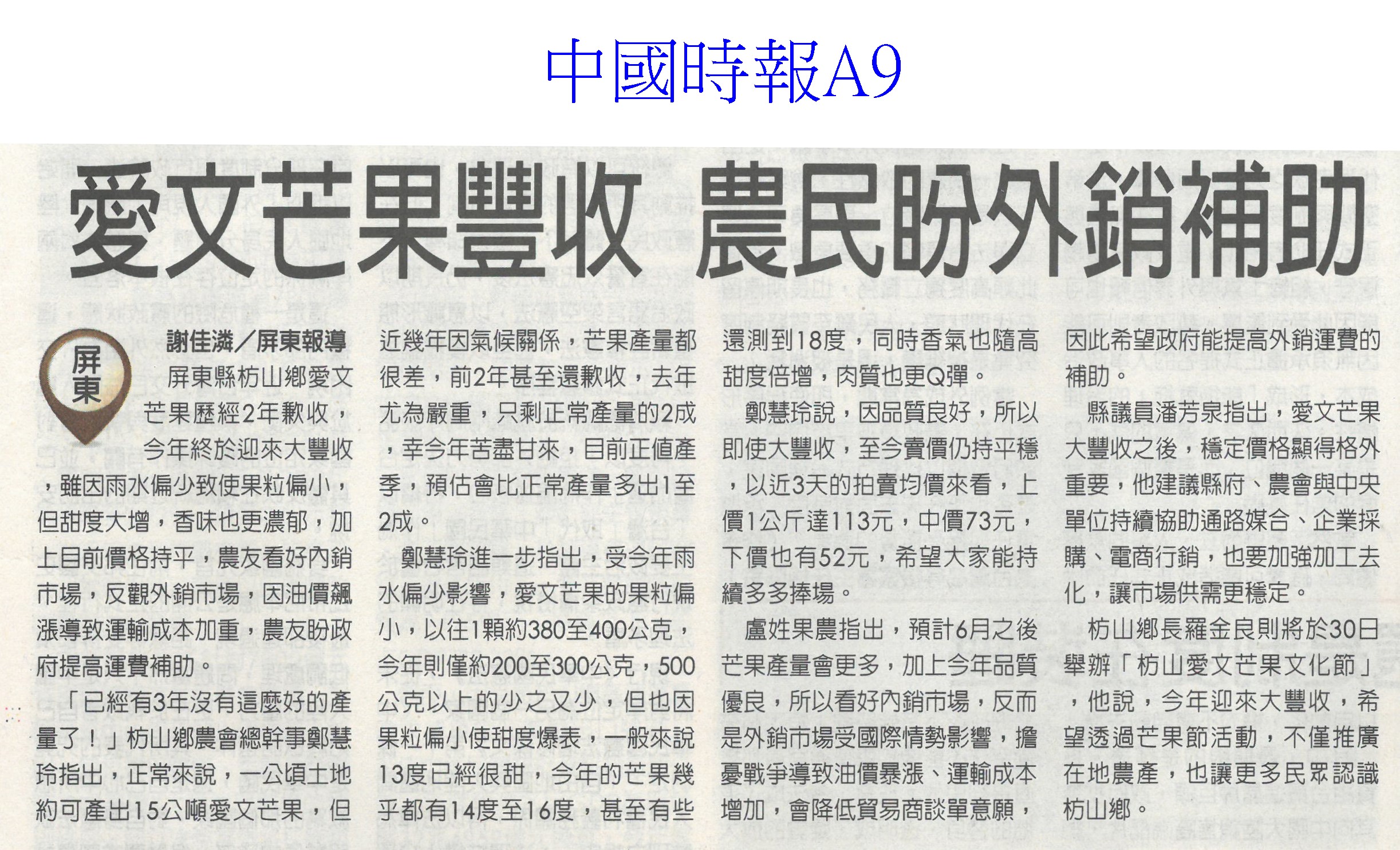 中國時報A9

愛文芒果豐收 農民盼外銷補助

屏東

謝佳潾/屏東報導

屏東縣枋山鄉愛文芒果歷經2年歉收，今年終於迎來大豐收，雖因雨水偏少致使果粒偏小，但甜度大增，香味也更濃郁，加上目前價格持平，農友看好內銷市場，反觀外銷市場，因油價飆漲導致運輸成本加重，農友盼政府提高運費補助。

「已經有3年沒有這麼好的產量了！」枋山鄉農會總幹事鄭慧玲指出，正常來說，一公頃土地約可產出15公噸愛文芒果，但近幾年因氣候關係，芒果產量都很差，前2年甚至還歉收，去年尤為嚴重，只剩正常產量的2成，幸今年苦盡甘來，目前正值產季，預估會比正常產量多出1至2成。

鄭慧玲進一步指出，受今年雨水偏少影響，愛文芒果的果粒偏小，以往1顆約380至400公克，今年則僅約200至300公克，500公克以上的少之又少，但也因果粒偏小使甜度爆表，一般來說13度已經很甜，今年的芒果幾乎都有14度至16度，甚至有些還測到18度，同時香氣也隨高甜度倍增，肉質也更Q彈。

鄭慧玲說，因品質良好，所以即使大豐收，至今賣價仍持平穩，以近3天的拍賣均價來看，上價1公斤達113元，中價73元，下價也有52元，希望大家能持續多多捧場。

盧姓果農指出，預計6月之後芒果產量會更多，加上今年品質優良，所以看好內銷市場，反而是外銷市場受國際情勢影響，擔憂戰爭導致油價暴漲、運輸成本增加，會降低貿易商談單意願，因此希望政府能提高外銷運費的補助。

縣議員潘芳泉指出，愛文芒果大豐收之後，穩定價格顯得格外重要，他建議縣府、農會與中央單位持續協助通路媒合、企業採購、電商行銷，也要加強加工去化，讓市場供需更穩定。

枋山鄉長羅金良則將於30日舉辦「枋山愛文芒果文化節」，他說，今年迎來大豐收，希望透過芒果節活動，不僅推廣在地農產，也讓更多民眾認識枋山鄉。